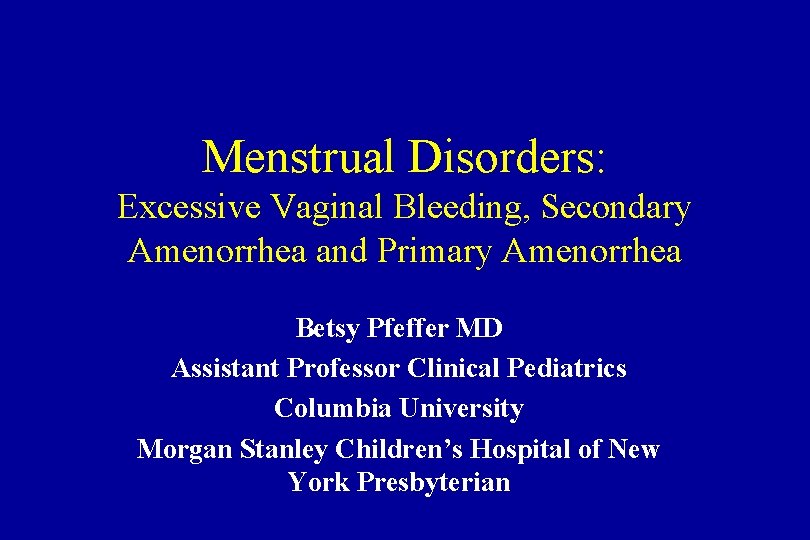 Menstrual Disorders:
Excessive Vaginal Bleeding, Secondary Amenorrhea and Primary Amenorrhea

Betsy Pfeffer MD
Assistant Professor Clinical Pediatrics
Columbia University
Morgan Stanley Children's Hospital of New York Presbyterian